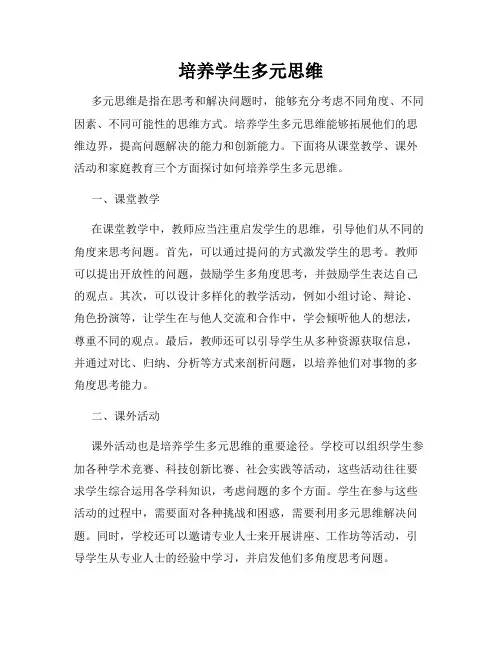 培养学生多元思维

多元思维是指在思考和解决问题时，能够充分考虑不同角度、不同因素、不同可能性的思维方式。培养学生多元思维能够拓展他们的思维边界，提高问题解决的能力和创新能力。下面将从课堂教学、课外活动和家庭教育三个方面探讨如何培养学生多元思维。

一、课堂教学

在课堂教学中，教师应当注重启发学生的思维，引导他们从不同的角度来思考问题。首先，可以通过提问的方式激发学生的思考。教师可以提出开放性的问题，鼓励学生多角度思考，并鼓励学生表达自己的观点。其次，可以设计多样化的教学活动，例如小组讨论、辩论、角色扮演等，让学生在与他人交流和合作中，学会倾听他人的想法，尊重不同的观点。最后，教师还可以引导学生从多种资源获取信息，并通过对比、归纳、分析等方式来剖析问题，以培养他们对事物的多角度思考能力。

二、课外活动

课外活动也是培养学生多元思维的重要途径。学校可以组织学生参加各种学术竞赛、科技创新比赛、社会实践等活动，这些活动往往要求学生综合运用各学科知识，考虑问题的多个方面。学生在参与这些活动的过程中，需要面对各种挑战和困惑，需要利用多元思维解决问题。同时，学校还可以邀请专业人士来开展讲座、工作坊等活动，引导学生从专业人士的经验中学习，并启发他们多角度思考问题。